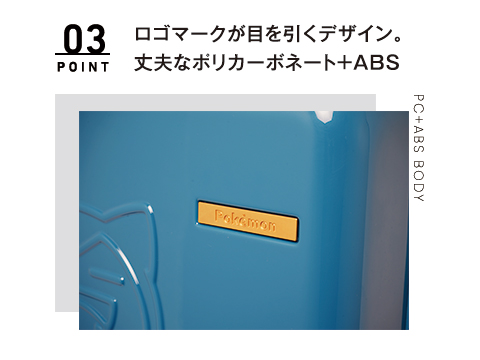 03
POINT

ロゴマークが目を引くデザイン。
丈夫なポリカーボネート+ABS

PC+ABS BODY

Pokémon